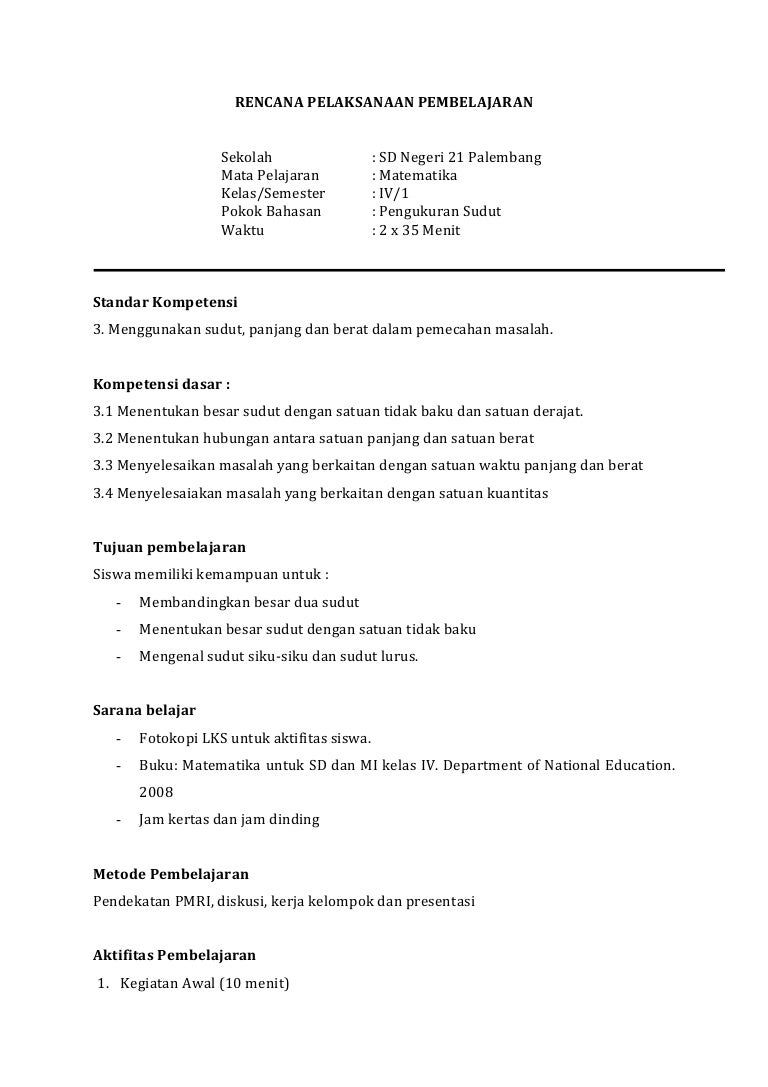 RENCANA PELAKSANAAN PEMBELAJARAN

Sekolah : SD Negeri 21 Palembang
Mata Pelajaran : Matematika
Kelas/Semester : IV/1
Pokok Bahasan : Pengukuran Sudut
Waktu : 2 x 35 Menit

Standar Kompetensi
3. Menggunakan sudut, panjang dan berat dalam pemecahan masalah.

Kompetensi dasar :
3.1 Menentukan besar sudut dengan satuan tidak baku dan satuan derajat.
3.2 Menentukan hubungan antara satuan panjang dan satuan berat
3.3 Menyelesaikan masalah yang berkaitan dengan satuan waktu panjang dan berat
3.4 Menyelesaiakan masalah yang berkaitan dengan satuan kuantitas

Tujuan pembelajaran
Siswa memiliki kemampuan untuk :
- Membandingkan besar dua sudut
- Menentukan besar sudut dengan satuan tidak baku
- Mengenal sudut siku-siku dan sudut lurus.

Sarana belajar
- Fotokopi LKS untuk aktifitas siswa.
- Buku: Matematika untuk SD dan MI kelas IV. Department of National Education. 2008
- Jam kertas dan jam dinding

Metode Pembelajaran
Pendekatan PMRI, diskusi, kerja kelompok dan presentasi

Aktifitas Pembelajaran
1. Kegiatan Awal (10 menit)